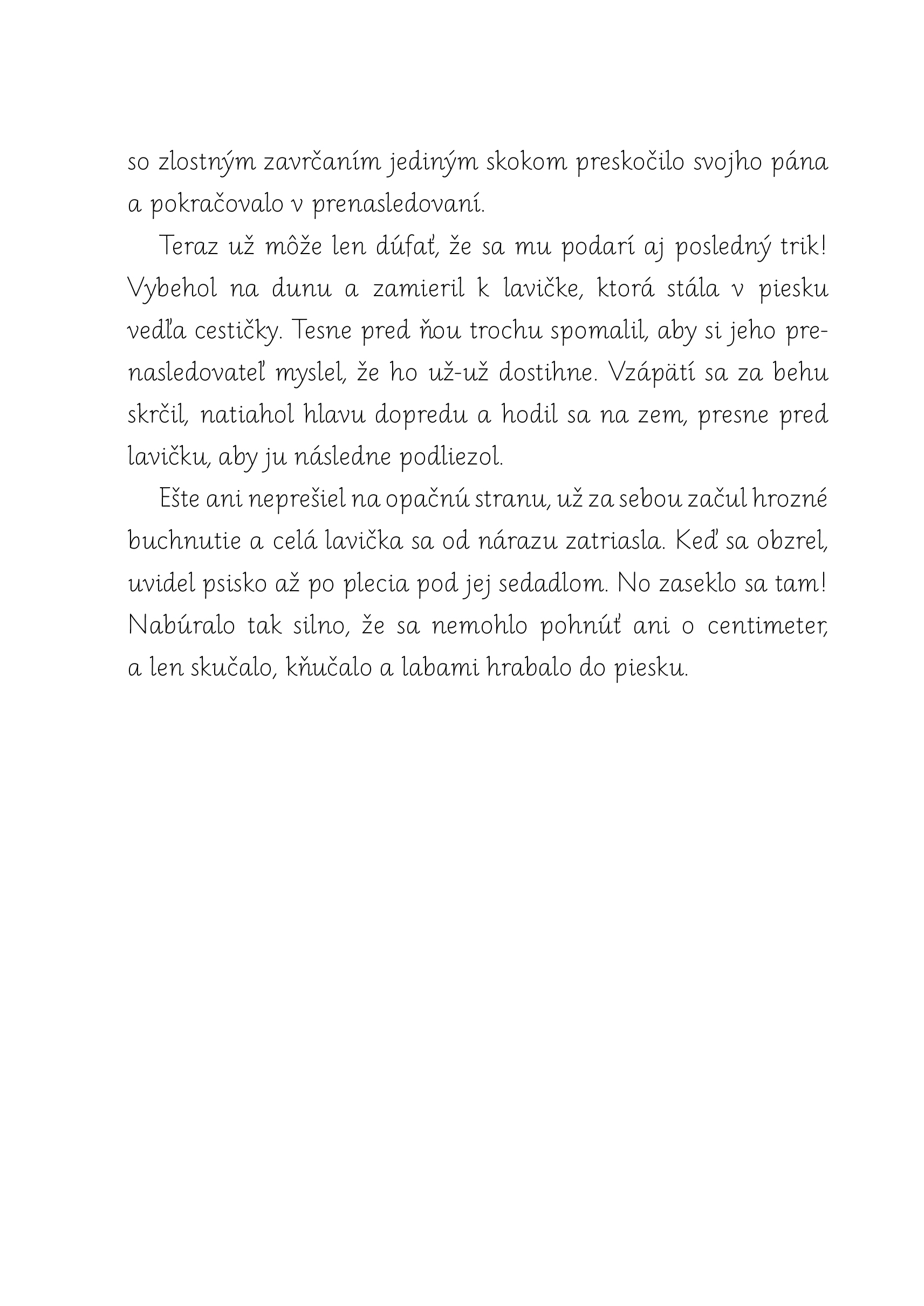 so zlostným zavrčaním jediným skokom preskočilo svojho pána a pokračovalo v prenasledovaní.

Teraz už môže len dúfať, že sa mu podarí aj posledný trik! Vybehol na dunu a zamieril k lavičke, ktorá stála v piesku vedľa cestičky. Tesne pred ňou trochu spomalil, aby si jeho prenasledovateľ myslel, že ho už-už dostihne. Vzápätí sa za behu skrčil, natiahol hlavu dopredu a hodil sa na zem, presne pred lavičku, aby ju následne podliezol.

Ešte ani neprešiel na opačnú stranu, už za sebou začul hrozné buchnutie a celá lavička sa od nárazu zatriasla. Keď sa obzrel, uvidel psisko až po plecia pod jej sedadlom. No zaseklo sa tam! Nabúralo tak silno, že sa nemohlo pohnúť ani o centimeter, a len skučalo, kňučalo a labami hrabalo do piesku.